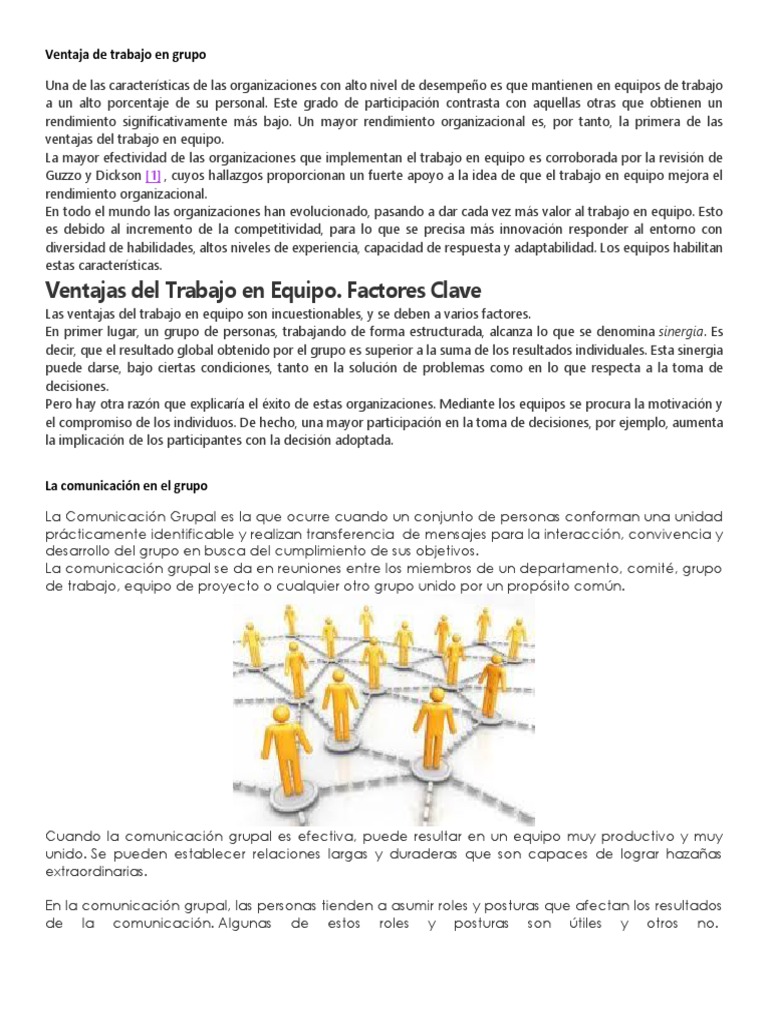 Ventaja de trabajo en grupo

Una de las características de las organizaciones con alto nivel de desempeño es que mantienen en equipos de trabajo a un alto porcentaje de su personal. Este grado de participación contrasta con aquellas otras que obtienen un rendimiento significativamente más bajo. Un mayor rendimiento organizacional es, por tanto, la primera de las ventajas del trabajo en equipo.
La mayor efectividad de las organizaciones que implementan el trabajo en equipo es corroborada por la revisión de Guzzo y Dickson [1] , cuyos hallazgos proporcionan un fuerte apoyo a la idea de que el trabajo en equipo mejora el rendimiento organizacional.
En todo el mundo las organizaciones han evolucionado, pasando a dar cada vez más valor al trabajo en equipo. Esto es debido al incremento de la competitividad, para lo que se precisa más innovación responder al entorno con diversidad de habilidades, altos niveles de experiencia, capacidad de respuesta y adaptabilidad. Los equipos habilitan estas características.

Ventajas del Trabajo en Equipo. Factores Clave

Las ventajas del trabajo en equipo son incuestionables, y se deben a varios factores.
En primer lugar, un grupo de personas, trabajando de forma estructurada, alcanza lo que se denomina sinergia. Es decir, que el resultado global obtenido por el grupo es superior a la suma de los resultados individuales. Esta sinergia puede darse, bajo ciertas condiciones, tanto en la solución de problemas como en lo que respecta a la toma de decisiones.
Pero hay otra razón que explicaría el éxito de estas organizaciones. Mediante los equipos se procura la motivación y el compromiso de los individuos. De hecho, una mayor participación en la toma de decisiones, por ejemplo, aumenta la implicación de los participantes con la decisión adoptada.

La comunicación en el grupo

La Comunicación Grupal es la que ocurre cuando un conjunto de personas conforman una unidad prácticamente identificable y realizan transferencia de mensajes para la interacción, convivencia y desarrollo del grupo en busca del cumplimiento de sus objetivos.
La comunicación grupal se da en reuniones entre los miembros de un departamento, comité, grupo de trabajo, equipo de proyecto o cualquier otro grupo unido por un propósito común.

Cuando la comunicación grupal es efectiva, puede resultar en un equipo muy productivo y muy unido. Se pueden establecer relaciones largas y duraderas que son capaces de lograr hazañas extraordinarias.

En la comunicación grupal, las personas tienden a asumir roles y posturas que afectan los resultados de la comunicación. Algunas de estos roles y posturas son útiles y otros no.